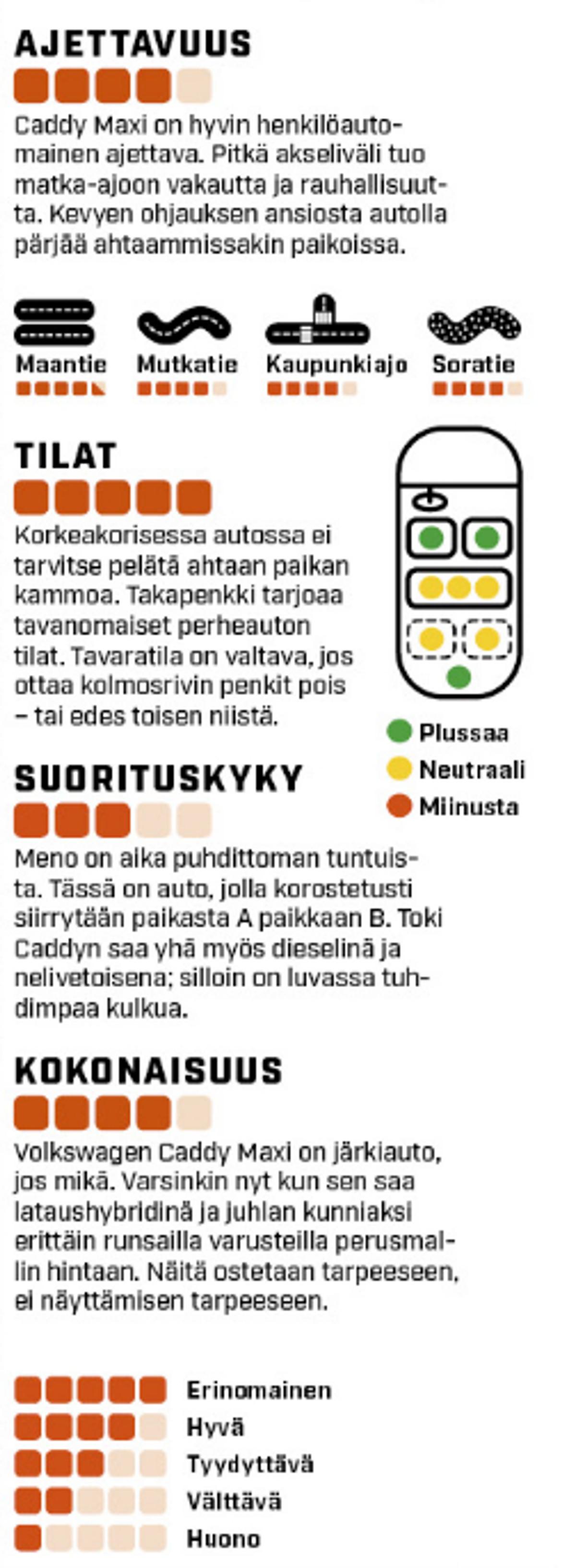 AJETTAVUUS

Caddy Maxi on hyvin henkilöautomainen ajettava. Pitkä akseliväli tuo matka-ajoon vakautta ja rauhallisuutta. Kevyen ohjauksen ansiosta autolla pärjää ahtaammissakin paikoissa.

Maantie

Mutkatie

Kaupunkiajo

Soratie

TILAT

Korkeakorisessa autossa ei tarvitse pelätä ahtaan paikan kammoa. Takapenkki tarjoaa tavanomaiset perheauton tilat. Tavaratila on valtava, jos ottaa kolmosrivin penkit pois – tai edes toisen niistä.

Plussaa
Neutraali
Miinusta

SUORITUSKYKY

Meno on aika puhdittoman tuntuista. Tässä on auto, jolla korostetusti siirrytään paikasta A paikkaan B. Toki Caddyn saa yhä myös dieselinä ja nelivetoisena; silloin on luvassa tuhdimpaa kulkua.

KOKONAISUUS

Volkswagen Caddy Maxi on järkiauto, jos mikä. Varsinkin nyt kun sen saa lataushybridinä ja juhlan kunniaksi erittäin runsailla varusteilla perusmallin hintaan. Näitä ostetaan tarpeeseen, ei näyttämisen tarpeeseen.

Erinomainen
Hyvä
Tyydyttävä
Välttävä
Huono